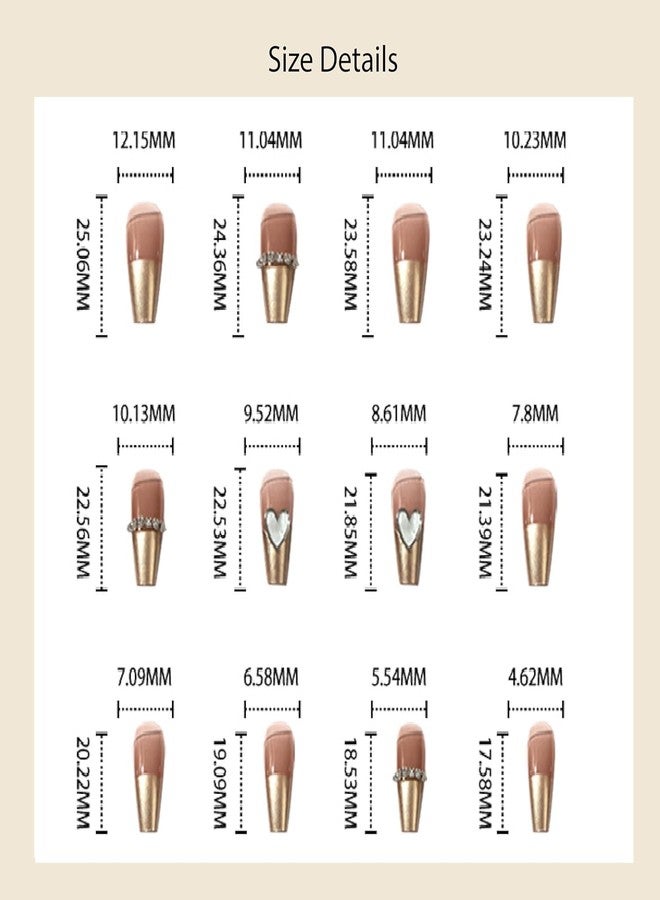 Size Details

12.15MM
25.06MM
11.04MM
24.36MM
11.04MM
23.58MM
10.23MM
23.24MM

10.13MM
22.56MM
9.52MM
22.53MM
8.61MM
21.85MM
7.8MM
21.39MM

7.09MM
20.22MM
6.58MM
19.09MM
5.54MM
18.53MM
4.62MM
17.58MM